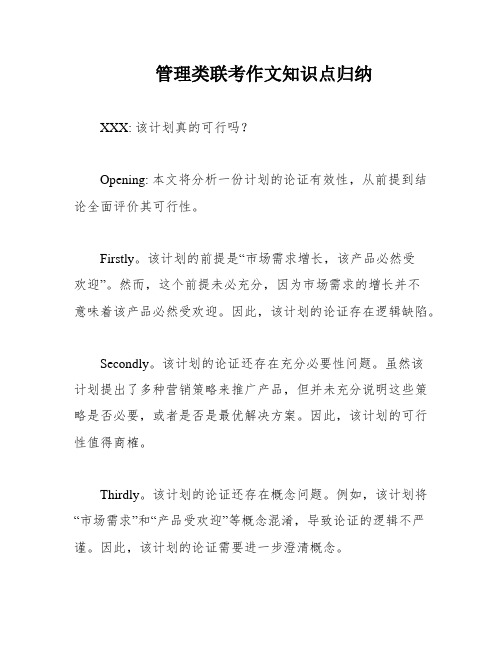 管理类联考作文知识点归纳

XXX: 该计划真的可行吗？

Opening: 本文将分析一份计划的论证有效性，从前提到结论全面评价其可行性。

Firstly。该计划的前提是“市场需求增长，该产品必然受欢迎”。然而，这个前提未必充分，因为市场需求的增长并不意味着该产品必然受欢迎。因此，该计划的论证存在逻辑缺陷。

Secondly。该计划的论证还存在充分必要性问题。虽然该计划提出了多种营销策略来推广产品，但并未充分说明这些策略是否必要，或者是否是最优解决方案。因此，该计划的可行性值得商榷。

Thirdly。该计划的论证还存在概念问题。例如，该计划将“市场需求”和“产品受欢迎”等概念混淆，导致论证的逻辑不严谨。因此，该计划的论证需要进一步澄清概念。